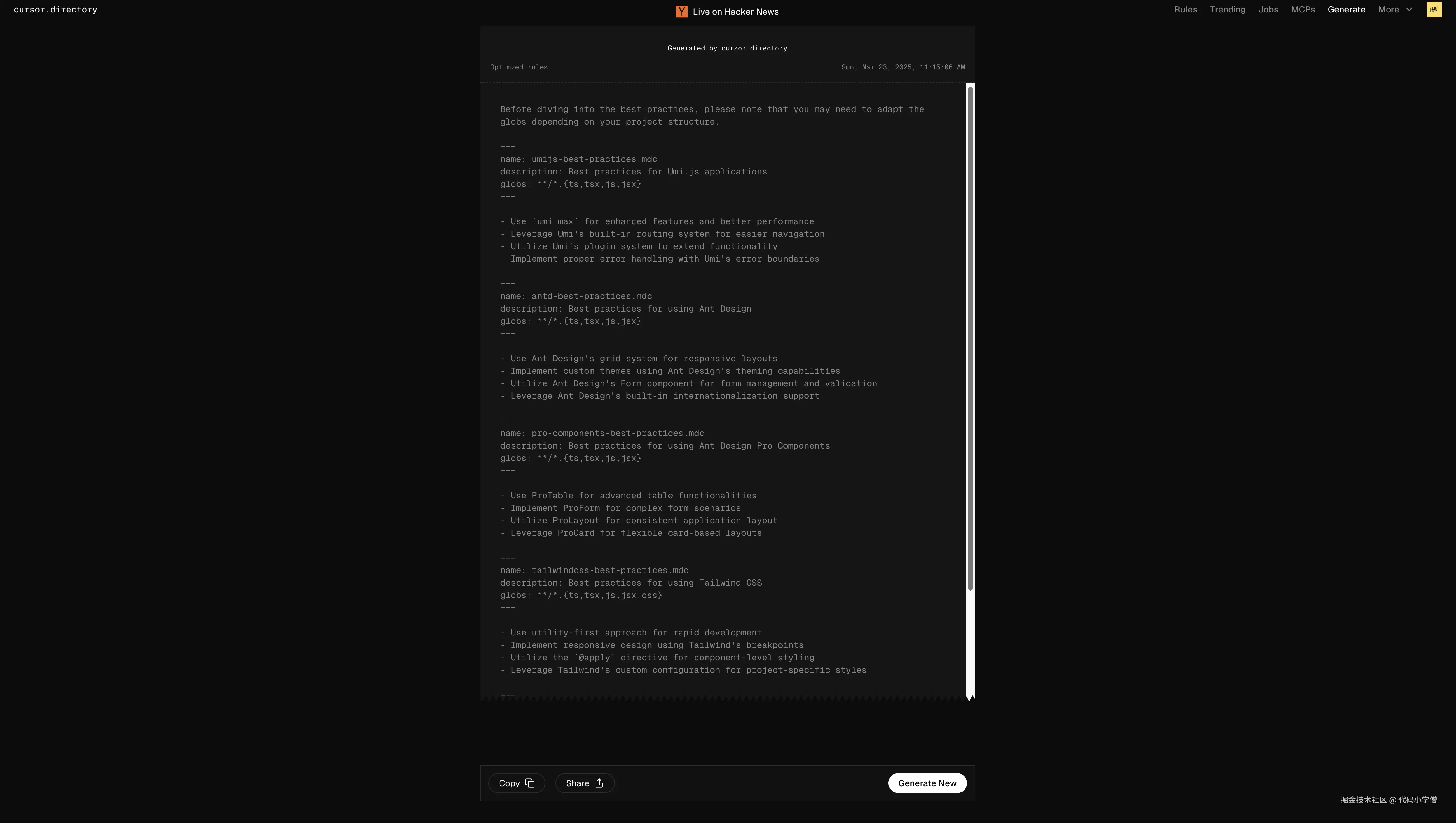 cursor.directory

Y Live on Hacker News

Rules Trending Jobs MCPs Generate More

Generated by cursor.directory

Optimzed rules

Sun, Mar 23, 2025, 11:15:06 AM

Before diving into the best practices, please note that you may need to adapt the globs depending on your project structure.

---
name: umijs-best-practices.mdc
description: Best practices for Umi.js applications
globs: **/*.{ts,tsx,js,jsx}
---

- Use `umi max` for enhanced features and better performance
- Leverage Umi's built-in routing system for easier navigation
- Utilize Umi's plugin system to extend functionality
- Implement proper error handling with Umi's error boundaries

---
name: antd-best-practices.mdc
description: Best practices for using Ant Design
globs: **/*.{ts,tsx,js,jsx}
---

- Use Ant Design's grid system for responsive layouts
- Implement custom themes using Ant Design's theming capabilities
- Utilize Ant Design's Form component for form management and validation
- Leverage Ant Design's built-in internationalization support

---
name: pro-components-best-practices.mdc
description: Best practices for using Ant Design Pro Components
globs: **/*.{ts,tsx,js,jsx}
---

- Use ProTable for advanced table functionalities
- Implement ProForm for complex form scenarios
- Utilize ProLayout for consistent application layout
- Leverage ProCard for flexible card-based layouts

---
name: tailwindcss-best-practices.mdc
description: Best practices for using Tailwind CSS
globs: **/*.{ts,tsx,js,jsx,css}
---

- Use utility-first approach for rapid development
- Implement responsive design using Tailwind's breakpoints
- Utilize the `@apply` directive for component-level styling
- Leverage Tailwind's custom configuration for project-specific styles

---

Copy Share Generate New

掘金技术社区 @ 代码小学僧